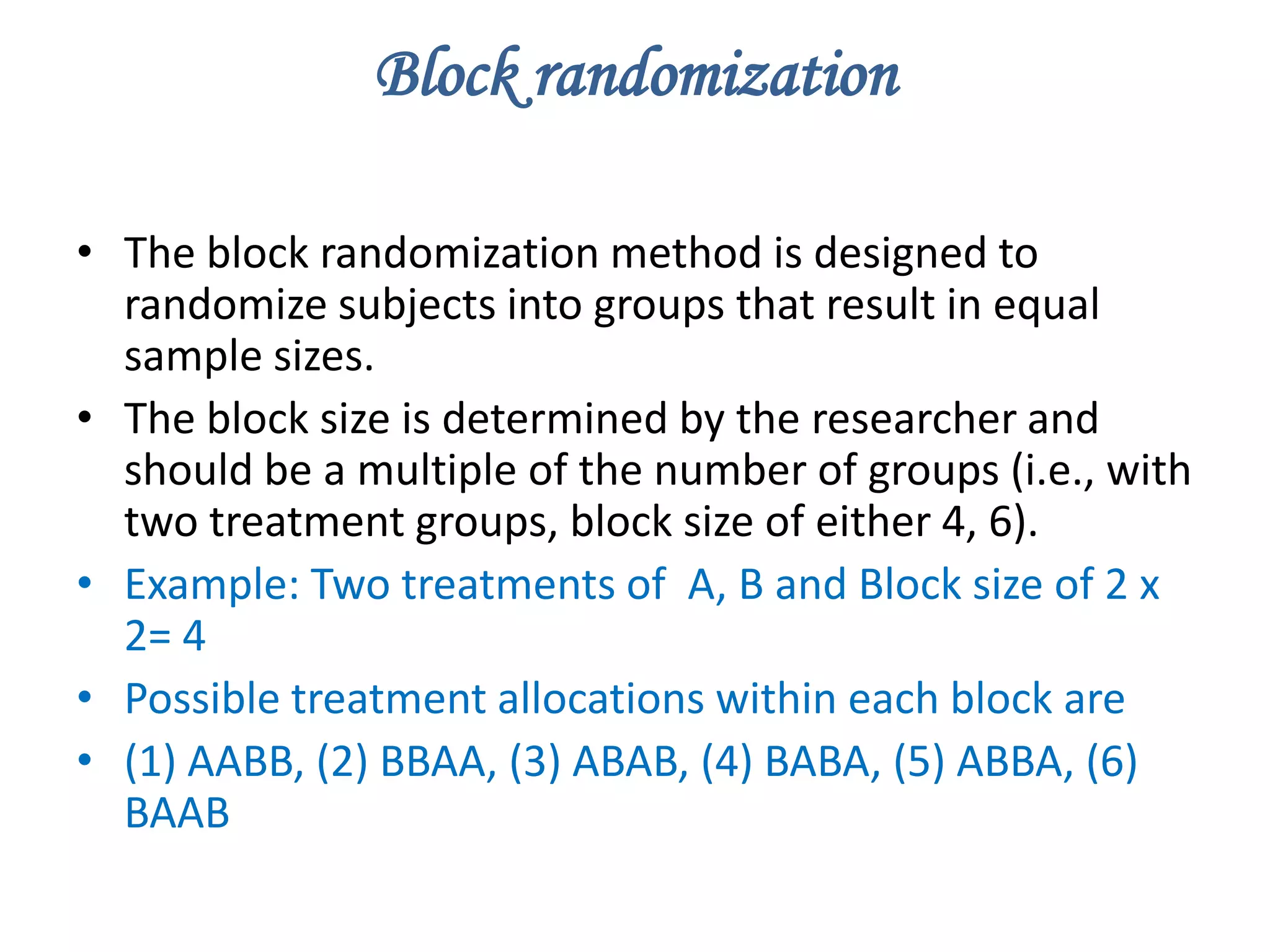 Block randomization

• The block randomization method is designed to randomize subjects into groups that result in equal sample sizes.
• The block size is determined by the researcher and should be a multiple of the number of groups (i.e., with two treatment groups, block size of either 4, 6).
• Example: Two treatments of  A, B and Block size of 2 x 2= 4
• Possible treatment allocations within each block are
• (1) AABB, (2) BBAA, (3) ABAB, (4) BABA, (5) ABBA, (6) BAAB